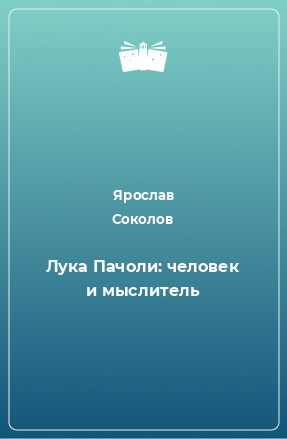 Ярослав
Соколов

Лука Пачоли: человек и мыслитель